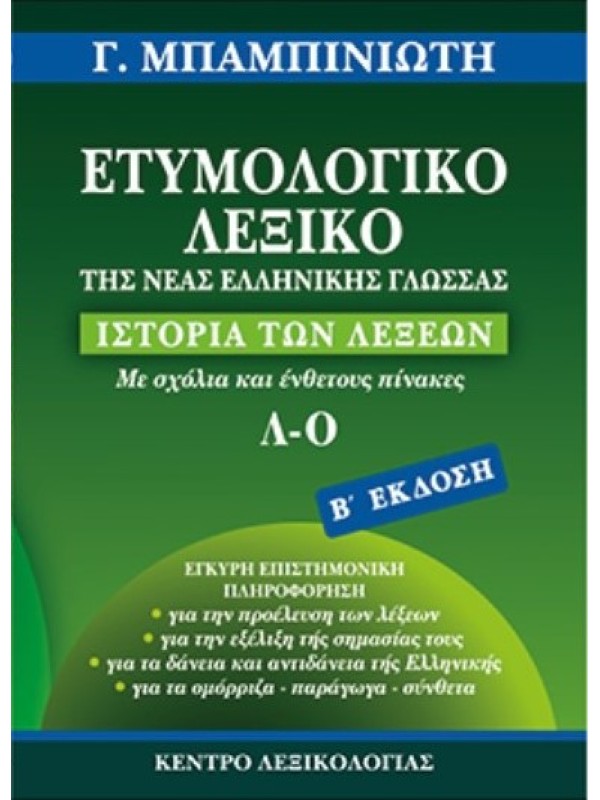 Γ. ΜΠΑΜΠΙΝΙΩΤΗ

ΕΤΥΜΟΛΟΓΙΚΟ ΛΕΞΙΚΟ
ΤΗΣ ΝΕΑΣ ΕΛΛΗΝΙΚΗΣ ΓΛΩΣΣΑΣ

ΙΣΤΟΡΙΑ ΤΩΝ ΛΕΞΕΩΝ

Με σχόλια και ένθετους πίνακες

Λ-Ο

Β΄ ΕΚΔΟΣΗ

ΕΓΚΥΡΗ ΕΠΙΣΤΗΜΟΝΙΚΗ ΠΛΗΡΟΦΟΡΗΣΗ
• για την προέλευση των λέξεων
• για την εξέλιξη τής σημασίας τους
• για τα δάνεια και αντιδάνεια τής Ελληνικής
• για τα ομόρριζα - παράγωγα - σύνθετα

ΚΕΝΤΡΟ ΛΕΞΙΚΟΛΟΓΙΑΣ